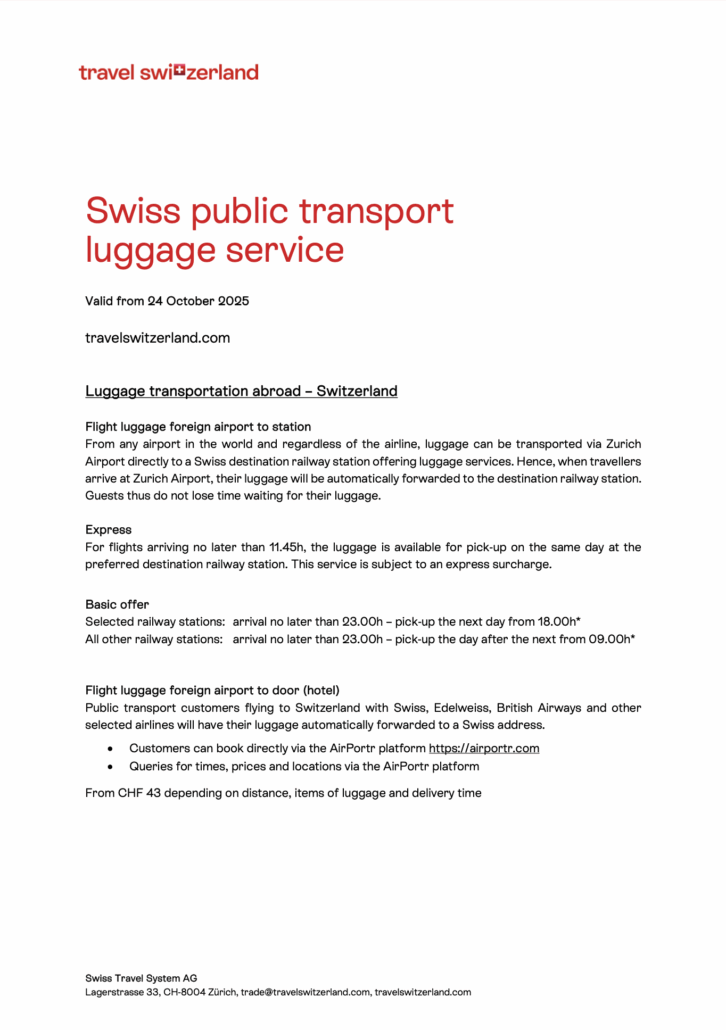 travel switzerland

Swiss public transport luggage service

Valid from 24 October 2025

travelswitzerland.com

Luggage transportation abroad – Switzerland

Flight luggage foreign airport to station
From any airport in the world and regardless of the airline, luggage can be transported via Zurich Airport directly to a Swiss destination railway station offering luggage services. Hence, when travellers arrive at Zurich Airport, their luggage will be automatically forwarded to the destination railway station. Guests thus do not lose time waiting for their luggage.

Express
For flights arriving no later than 11.45h, the luggage is available for pick-up on the same day at the preferred destination railway station. This service is subject to an express surcharge.

Basic offer
Selected railway stations: arrival no later than 23.00h – pick-up the next day from 18.00h*
All other railway stations: arrival no later than 23.00h – pick-up the day after the next from 09.00h*

Flight luggage foreign airport to door (hotel)
Public transport customers flying to Switzerland with Swiss, Edelweiss, British Airways and other selected airlines will have their luggage automatically forwarded to a Swiss address.

• Customers can book directly via the AirPortr platform https://airportr.com
• Queries for times, prices and locations via the AirPortr platform

From CHF 43 depending on distance, items of luggage and delivery time

Swiss Travel System AG
Lagerstrasse 33, CH-8004 Zürich, trade@travelswitzerland.com, travelswitzerland.com